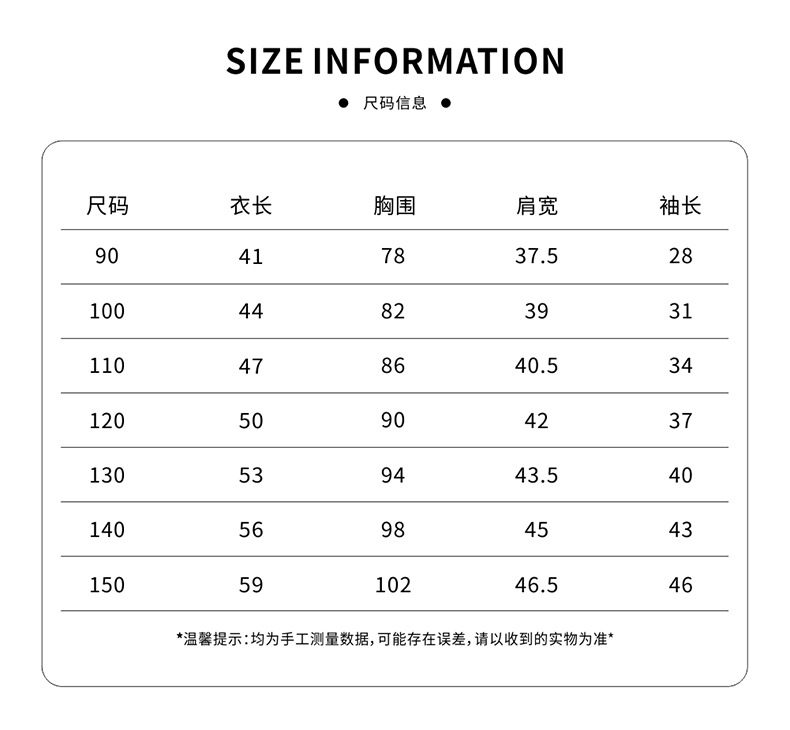 SIZE INFORMATION

• 尺码信息 •

| 尺码 | 衣长 | 胸围 | 肩宽 | 袖长 |
|---|---|---|---|---|
| 90 | 41 | 78 | 37.5 | 28 |
| 100 | 44 | 82 | 39 | 31 |
| 110 | 47 | 86 | 40.5 | 34 |
| 120 | 50 | 90 | 42 | 37 |
| 130 | 53 | 94 | 43.5 | 40 |
| 140 | 56 | 98 | 45 | 43 |
| 150 | 59 | 102 | 46.5 | 46 |

*温馨提示:均为手工测量数据,可能存在误差,请以收到的实物为准*